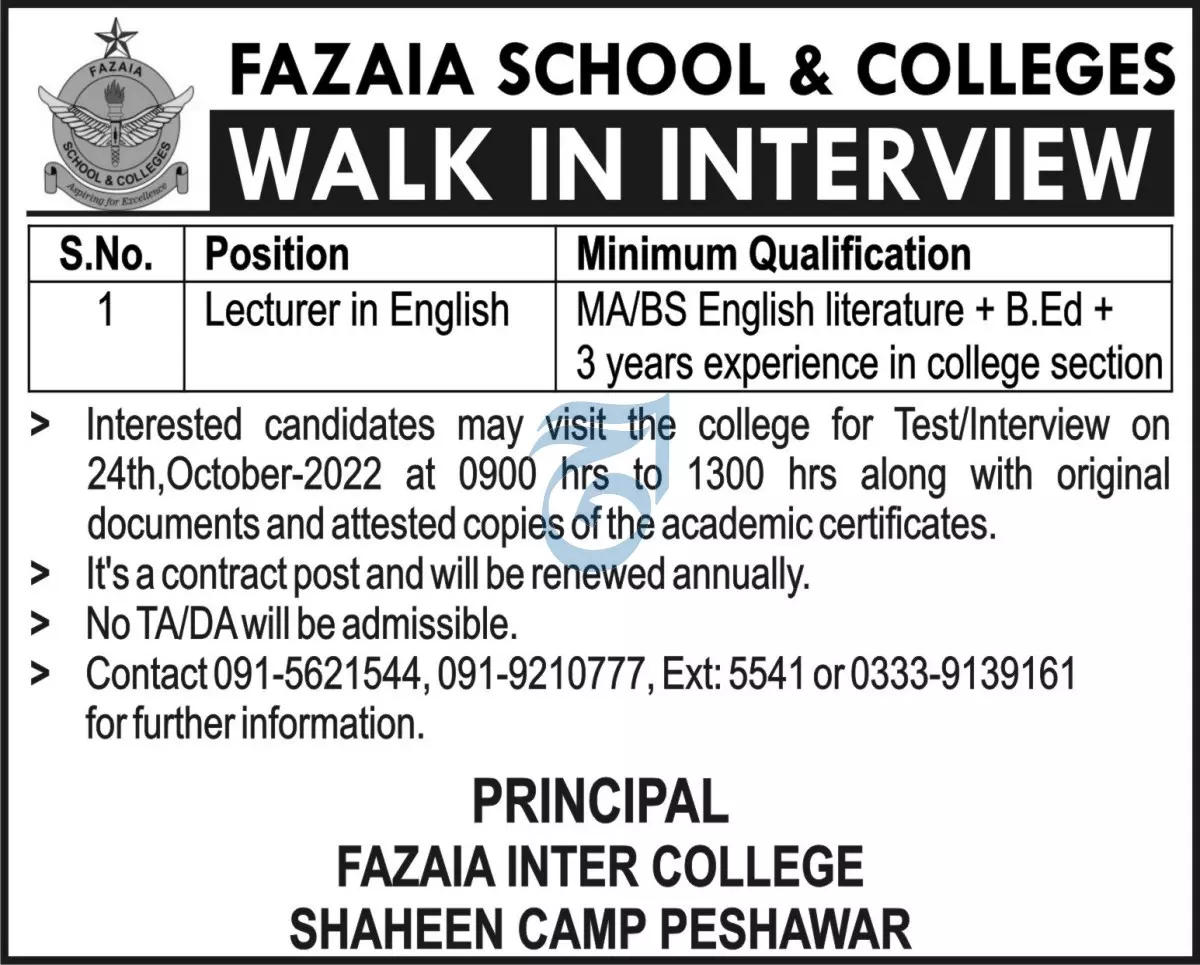 FAZAIA
SCHOOL & COLLEGES
Aspiring for Excellence

FAZAIA SCHOOL & COLLEGES
WALK IN INTERVIEW

| S.No. | Position | Minimum Qualification |
|---|---|---|
| 1 | Lecturer in English | MA/BS English literature + B.Ed + 3 years experience in college section |

> Interested candidates may visit the college for Test/Interview on 24th,October-2022 at 0900 hrs to 1300 hrs along with original documents and attested copies of the academic certificates.
> It's a contract post and will be renewed annually.
> No TA/DA will be admissible.
> Contact 091-5621544, 091-9210777, Ext: 5541 or 0333-9139161 for further information.

PRINCIPAL
FAZAIA INTER COLLEGE
SHAHEEN CAMP PESHAWAR